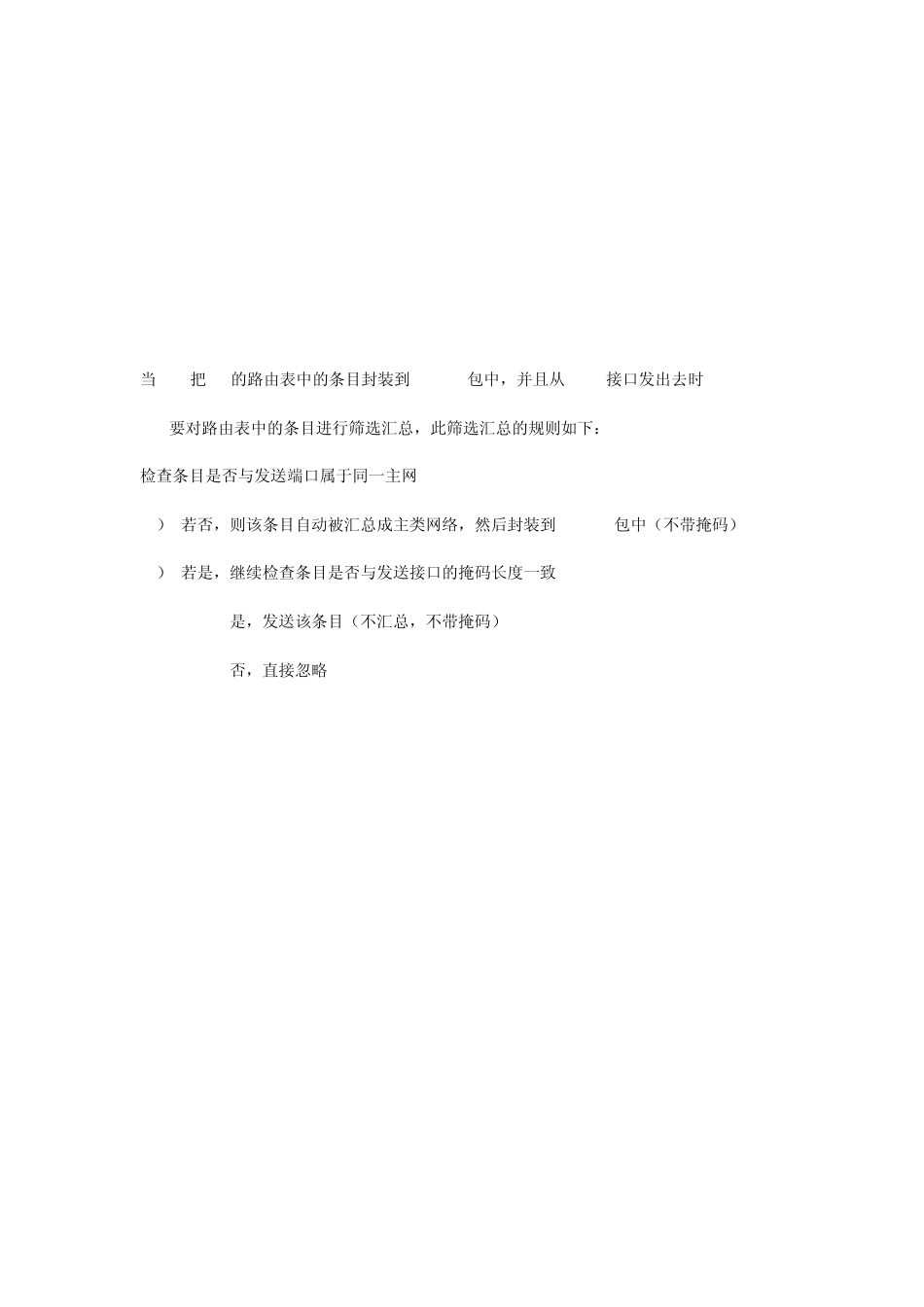 当 把 的路由表中的条目封装到 包中，并且从 接口发出去时

要对路由表中的条目进行筛选汇总，此筛选汇总的规则如下：

检查条目是否与发送端口属于同一主网

） 若否，则该条目自动被汇总成主类网络，然后封装到 包中（不带掩码）

） 若是，继续检查条目是否与发送接口的掩码长度一致

是，发送该条目（不汇总，不带掩码）

否，直接忽略